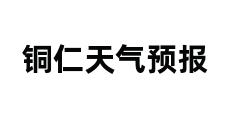 铜仁天气预报